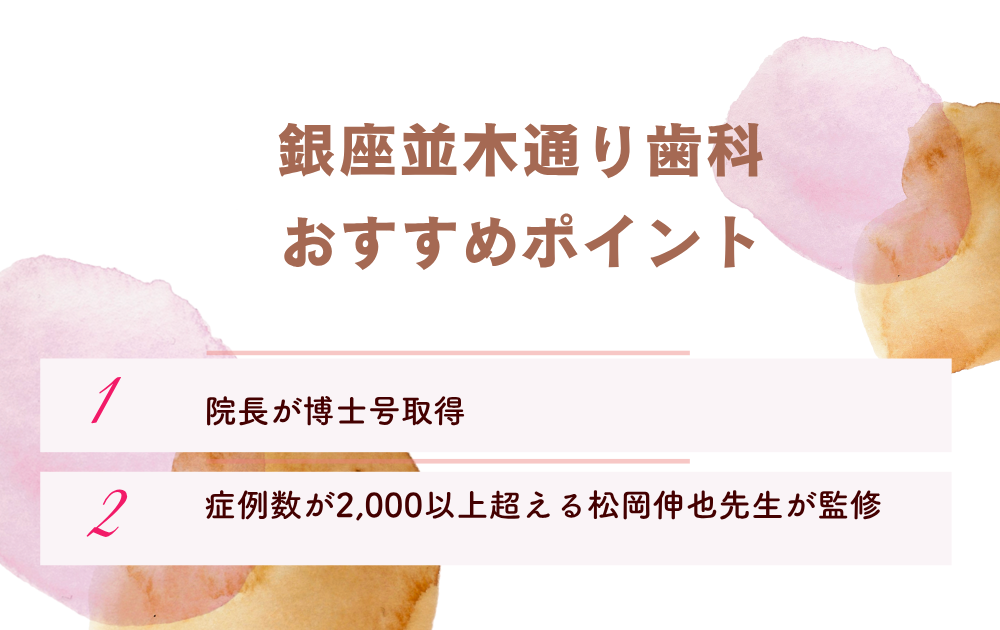 銀座並木通り歯科
おすすめポイント

1 院長が博士号取得

2 症例数が2,000以上超える松岡伸也先生が監修